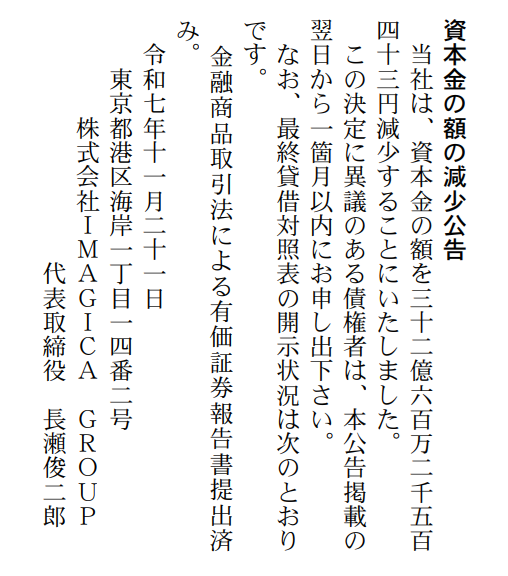 資本金の額の減少公告

当社は、資本金の額を三十二億六百万二千五百四十三円減少することにいたしました。

この決定に異議のある債権者は、本公告掲載の翌日から一箇月以内にお申し出下さい。

なお、最終貸借対照表の開示状況は次のとおりです。

金融商品取引法による有価証券報告書提出済み。

令和七年十一月二十一日

東京都港区海岸一丁目一四番二号

株式会社IMAGICA GROUP

代表取締役 長瀬俊二郎